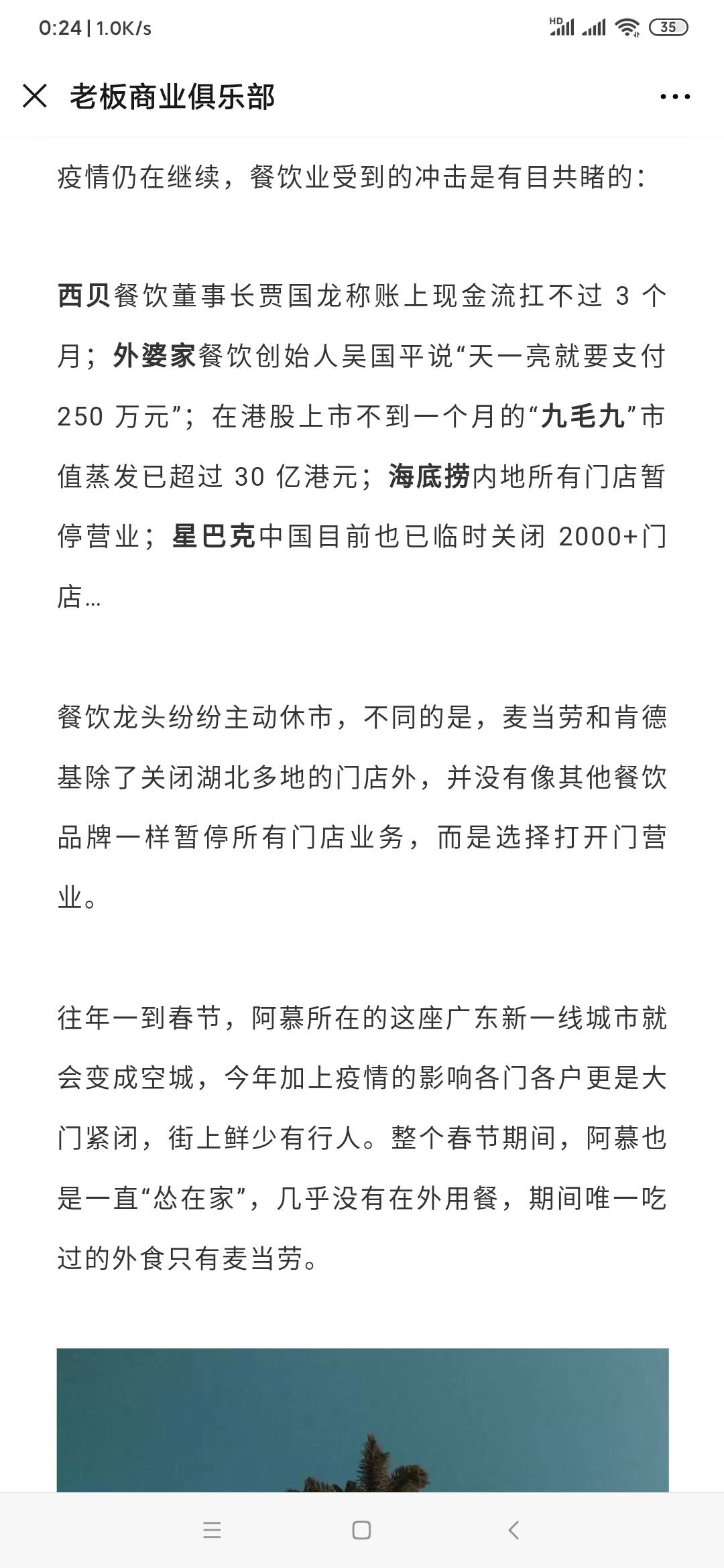 0:24 | 1.0K/s

HD 35

老板商业俱乐部

疫情仍在继续，餐饮业受到的冲击是有目共睹的：

西贝餐饮董事长贾国龙称账上现金流扛不过 3 个月；外婆家餐饮创始人吴国平说“天一亮就要支付 250 万元”；在港股上市不到一个月的“九毛九”市值蒸发已超过 30 亿港元；海底捞内地所有门店暂停营业；星巴克中国目前也已临时关闭 2000+门店...

餐饮龙头纷纷主动休市，不同的是，麦当劳和肯德基除了关闭湖北多地的门店外，并没有像其他餐饮品牌一样暂停所有门店业务，而是选择打开门营业。

往年一到春节，阿慕所在的这座广东新一线城市就会变成空城，今年加上疫情的影响各门各户更是大门紧闭，街上鲜少有行人。整个春节期间，阿慕也是一直“怂在家”，几乎没有在外用餐，期间唯一吃过的外食只有麦当劳。